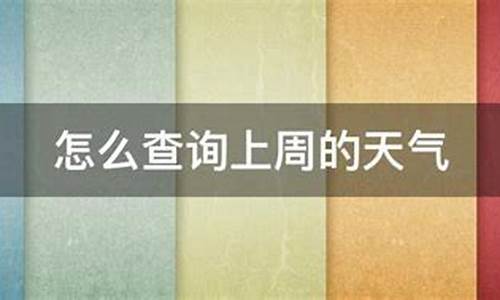 怎么查询上周的天气